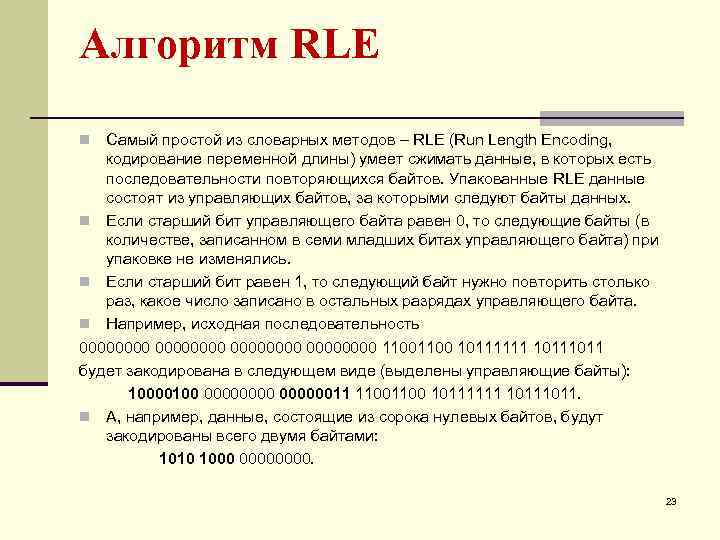 Алгоритм RLE

Самый простой из словарных методов – RLE (Run Length Encoding, кодирование переменной длины) умеет сжимать данные, в которых есть последовательности повторяющихся байтов. Упакованные RLE данные состоят из управляющих байтов, за которыми следуют байты данных.

Если старший бит управляющего байта равен 0, то следующие байты (в количестве, записанном в семи младших битах управляющего байта) при упаковке не изменялись.

Если старший бит равен 1, то следующий байт нужно повторить столько раз, какое число записано в остальных разрядах управляющего байта.

Например, исходная последовательность

00000000 00000000 00000000 00000000 11001100 10111111 10111011

будет закодирована в следующем виде (выделены управляющие байты):

10000100 00000000 00000011 11001100 10111111 10111011.

А, например, данные, состоящие из сорока нулевых байтов, будут закодированы всего двумя байтами:

1010 1000 00000000.

23